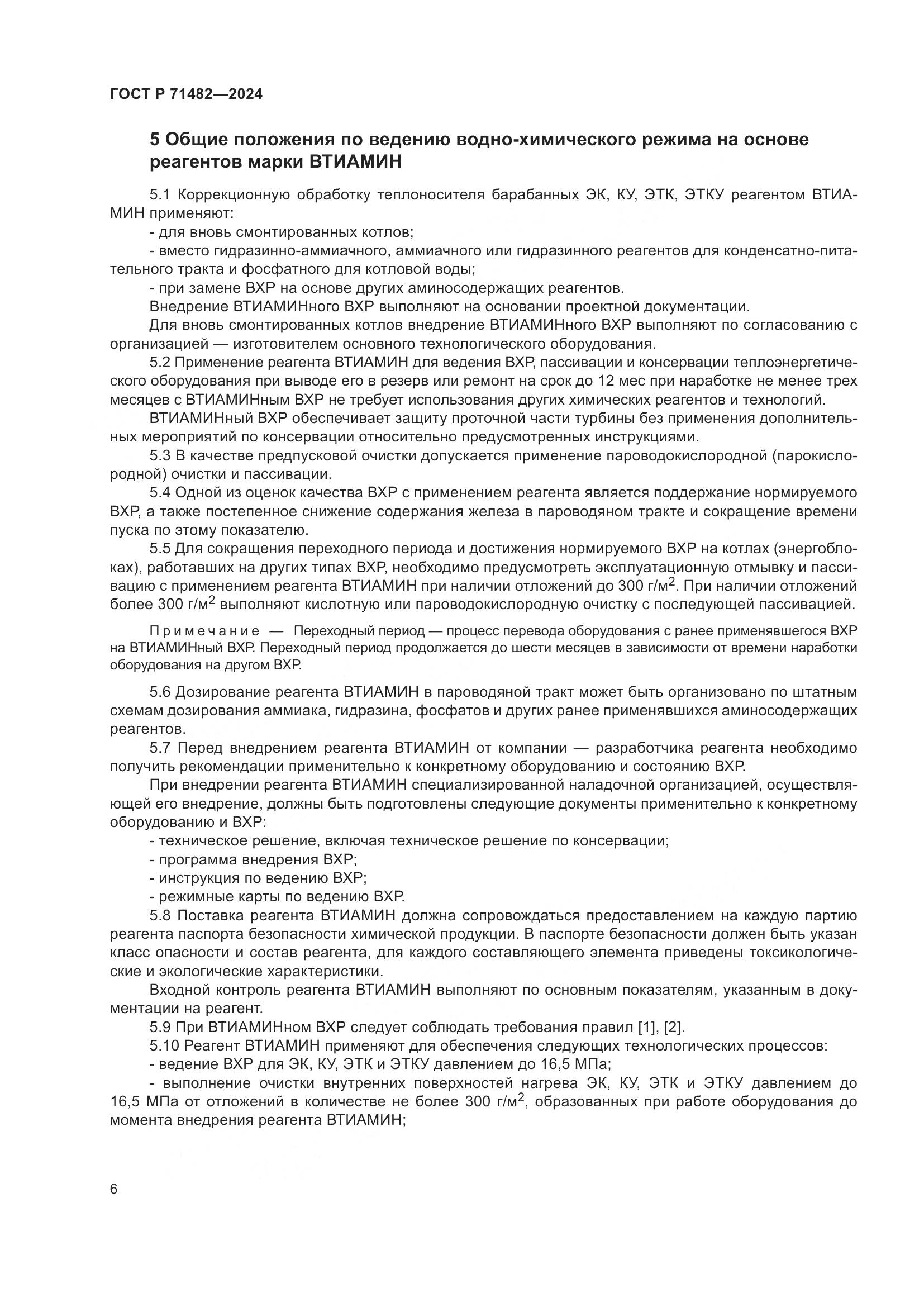 ГОСТ Р 71482—2024

5 Общие положения по ведению водно-химического режима на основе реагентов марки ВТИАМИН

5.1 Коррекционную обработку теплоносителя барабанных ЭК, КУ, ЭТК, ЭТКУ реагентом ВТИАМИН применяют:

- для вновь смонтированных котлов;

- вместо гидразинно-аммиачного, аммиачного или гидразинного реагентов для конденсатно-питательного тракта и фосфатного для котловой воды;

- при замене ВХР на основе других аминосодержащих реагентов.

Внедрение ВТИАМИНного ВХР выполняют на основании проектной документации.

Для вновь смонтированных котлов внедрение ВТИАМИНного ВХР выполняют по согласованию с организацией — изготовителем основного технологического оборудования.

5.2 Применение реагента ВТИАМИН для ведения ВХР, пассивации и консервации теплоэнергетического оборудования при выводе его в резерв или ремонт на срок до 12 мес при наработке не менее трех месяцев с ВТИАМИНным ВХР не требует использования других химических реагентов и технологий.

ВТИАМИНный ВХР обеспечивает защиту проточной части турбины без применения дополнительных мероприятий по консервации относительно предусмотренных инструкциями.

5.3 В качестве предпусковой очистки допускается применение пароводокислородной (парокислородной) очистки и пассивации.

5.4 Одной из оценок качества ВХР с применением реагента является поддержание нормируемого ВХР, а также постепенное снижение содержания железа в пароводяном тракте и сокращение времени пуска по этому показателю.

5.5 Для сокращения переходного периода и достижения нормируемого ВХР на котлах (энергоблоках), работавших на других типах ВХР, необходимо предусмотреть эксплуатационную отмывку и пассивацию с применением реагента ВТИАМИН при наличии отложений до 300 г/м$^2$. При наличии отложений более 300 г/м$^2$ выполняют кислотную или пароводокислородную очистку с последующей пассивацией.

Примечание — Переходный период — процесс перевода оборудования с ранее применявшегося ВХР на ВТИАМИНный ВХР. Переходный период продолжается до шести месяцев в зависимости от времени наработки оборудования на другом ВХР.

5.6 Дозирование реагента ВТИАМИН в пароводяной тракт может быть организовано по штатным схемам дозирования аммиака, гидразина, фосфатов и других ранее применявшихся аминосодержащих реагентов.

5.7 Перед внедрением реагента ВТИАМИН от компании — разработчика реагента необходимо получить рекомендации применительно к конкретному оборудованию и состоянию ВХР.

При внедрении реагента ВТИАМИН специализированной наладочной организацией, осуществляющей его внедрение, должны быть подготовлены следующие документы применительно к конкретному оборудованию и ВХР:

- техническое решение, включая техническое решение по консервации;

- программа внедрения ВХР;

- инструкция по ведению ВХР;

- режимные карты по ведению ВХР.

5.8 Поставка реагента ВТИАМИН должна сопровождаться предоставлением на каждую партию реагента паспорта безопасности химической продукции. В паспорте безопасности должен быть указан класс опасности и состав реагента, для каждого составляющего элемента приведены токсикологические и экологические характеристики.

Входной контроль реагента ВТИАМИН выполняют по основным показателям, указанным в документации на реагент.

5.9 При ВТИАМИНном ВХР следует соблюдать требования правил [1], [2].

5.10 Реагент ВТИАМИН применяют для обеспечения следующих технологических процессов:

- ведение ВХР для ЭК, КУ, ЭТК и ЭТКУ давлением до 16,5 МПа;

- выполнение очистки внутренних поверхностей нагрева ЭК, КУ, ЭТК и ЭТКУ давлением до 16,5 МПа от отложений в количестве не более 300 г/м$^2$, образованных при работе оборудования до момента внедрения реагента ВТИАМИН;

6